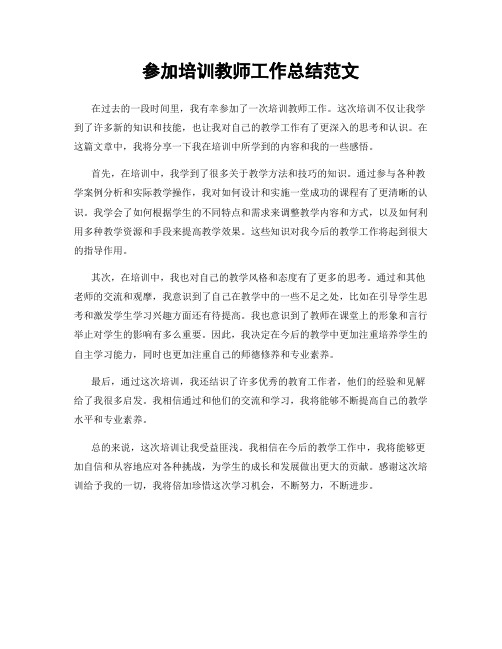 参加培训教师工作总结范文

在过去的一段时间里，我有幸参加了一次培训教师工作。这次培训不仅让我学到了许多新的知识和技能，也让我对自己的教学工作有了更深入的思考和认识。在这篇文章中，我将分享一下我在培训中所学到的内容和我的一些感悟。

首先，在培训中，我学到了很多关于教学方法和技巧的知识。通过参与各种教学案例分析和实际教学操作，我对如何设计和实施一堂成功的课程有了更清晰的认识。我学会了如何根据学生的不同特点和需求来调整教学内容和方式，以及如何利用多种教学资源和手段来提高教学效果。这些知识对我今后的教学工作将起到很大的指导作用。

其次，在培训中，我也对自己的教学风格和态度有了更多的思考。通过和其他老师的交流和观摩，我意识到了自己在教学中的一些不足之处，比如在引导学生思考和激发学生学习兴趣方面还有待提高。我也意识到了教师在课堂上的形象和言行举止对学生的影响有多么重要。因此，我决定在今后的教学中更加注重培养学生的自主学习能力，同时也更加注重自己的师德修养和专业素养。

最后，通过这次培训，我还结识了许多优秀的教育工作者，他们的经验和见解给了我很多启发。我相信通过和他们的交流和学习，我将能够不断提高自己的教学水平和专业素养。

总的来说，这次培训让我受益匪浅。我相信在今后的教学工作中，我将能够更加自信和从容地应对各种挑战，为学生的成长和发展做出更大的贡献。感谢这次培训给予我的一切，我将倍加珍惜这次学习机会，不断努力，不断进步。